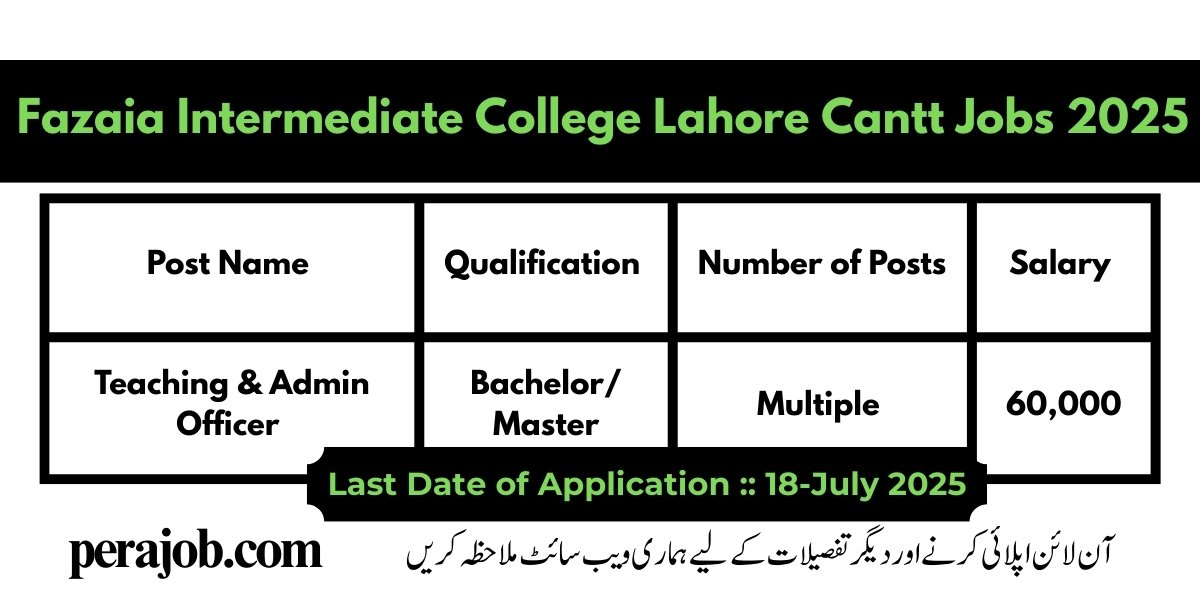 Fazaia Intermediate College Lahore Cantt Jobs 2025

| Post Name | Qualification | Number of Posts | Salary |
|---|---|---|---|
| Teaching & Admin Officer | Bachelor/ Master | Multiple | 60,000 |

Last Date of Application :: 18-July 2025

perajob.com

آن لائن اپلائی کرنے اور دیگر تفصیلات کے لیے ہماری ویب سائٹ ملاحظہ کریں